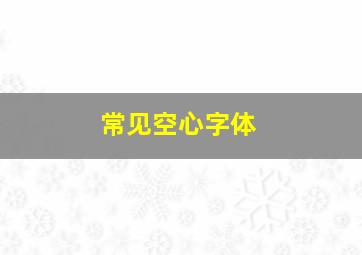 常见空心字体